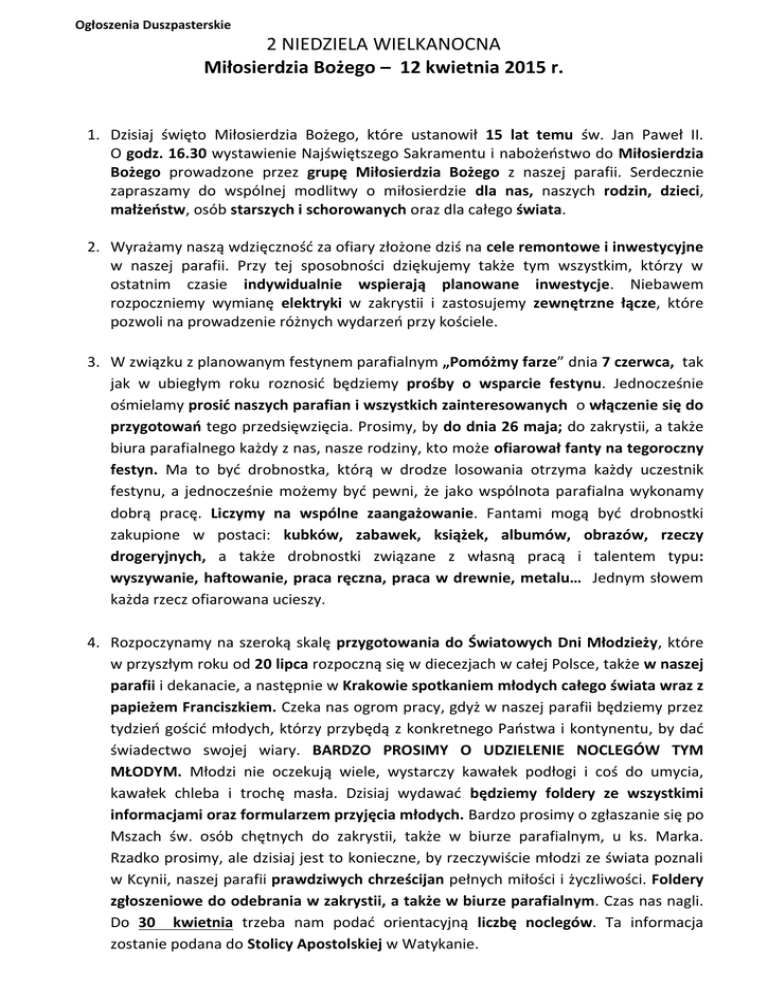 Ogłoszenia Duszpasterskie

2 NIEDZIELA WIELKANOCNA
Miłosierdzia Bożego – 12 kwietnia 2015 r.

1. Dzisiaj święto Miłosierdzia Bożego, które ustanowił 15 lat temu św. Jan Paweł II. O godz. 16.30 wystawienie Najświętszego Sakramentu i nabożeństwo do Miłosierdzia Bożego prowadzone przez grupę Miłosierdzia Bożego z naszej parafii. Serdecznie zapraszamy do wspólnej modlitwy o miłosierdzie dla nas, naszych rodzin, dzieci, małżeństw, osób starszych i schorowanych oraz dla całego świata.

2. Wyrażamy naszą wdzięczność za ofiary złożone dziś na cele remontowe i inwestycyjne w naszej parafii. Przy tej sposobności dziękujemy także tym wszystkim, którzy w ostatnim czasie indywidualnie wspierają planowane inwestycje. Niebawem rozpoczniemy wymianę elektryki w zakrystii i zastosujemy zewnętrzne łącze, które pozwoli na prowadzenie różnych wydarzeń przy kościele.

3. W związku z planowanym festynem parafialnym „Pomóżmy farze" dnia 7 czerwca, tak jak w ubiegłym roku roznosić będziemy prośby o wsparcie festynu. Jednocześnie ośmielamy prosić naszych parafian i wszystkich zainteresowanych o włączenie się do przygotowań tego przedsięwzięcia. Prosimy, by do dnia 26 maja; do zakrystii, a także biura parafialnego każdy z nas, nasze rodziny, kto może ofiarował fanty na tegoroczny festyn. Ma to być drobnostka, którą w drodze losowania otrzyma każdy uczestnik festynu, a jednocześnie możemy być pewni, że jako wspólnota parafialna wykonamy dobrą pracę. Liczymy na wspólne zaangażowanie. Fantami mogą być drobnostki zakupione w postaci: kubków, zabawek, książek, albumów, obrazów, rzeczy drogeryjnych, a także drobnostki związane z własną pracą i talentem typu: wyszywanie, haftowanie, praca ręczna, praca w drewnie, metalu… Jednym słowem każda rzecz ofiarowana ucieszy.

4. Rozpoczynamy na szeroką skalę przygotowania do Światowych Dni Młodzieży, które w przyszłym roku od 20 lipca rozpoczną się w diecezjach w całej Polsce, także w naszej parafii i dekanacie, a następnie w Krakowie spotkaniem młodych całego świata wraz z papieżem Franciszkiem. Czeka nas ogrom pracy, gdyż w naszej parafii będziemy przez tydzień gościć młodych, którzy przybędą z konkretnego Państwa i kontynentu, by dać świadectwo swojej wiary. BARDZO PROSIMY O UDZIELENIE NOCLEGÓW TYM MŁODYM. Młodzi nie oczekują wiele, wystarczy kawałek podłogi i coś do umycia, kawałek chleba i trochę masła. Dzisiaj wydawać będziemy foldery ze wszystkimi informacjami oraz formularzem przyjęcia młodych. Bardzo prosimy o zgłaszanie się po Mszach św. osób chętnych do zakrystii, także w biurze parafialnym, u ks. Marka. Rzadko prosimy, ale dzisiaj jest to konieczne, by rzeczywiście młodzi ze świata poznali w Kcynii, naszej parafii prawdziwych chrześcijan pełnych miłości i życzliwości. Foldery zgłoszeniowe do odebrania w zakrystii, a także w biurze parafialnym. Czas nas nagli. Do 30 kwietnia trzeba nam podać orientacyjną liczbę noclegów. Ta informacja zostanie podana do Stolicy Apostolskiej w Watykanie.